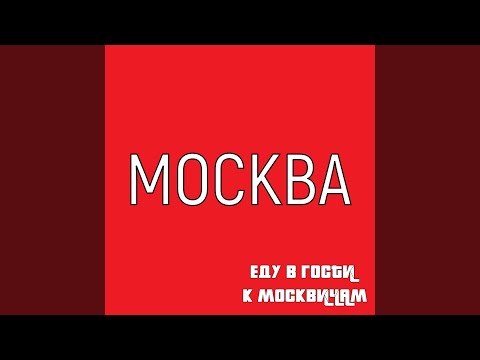 МОСКВА

ЕДУ В ГОСТИ
К МОСКВИЧАМ